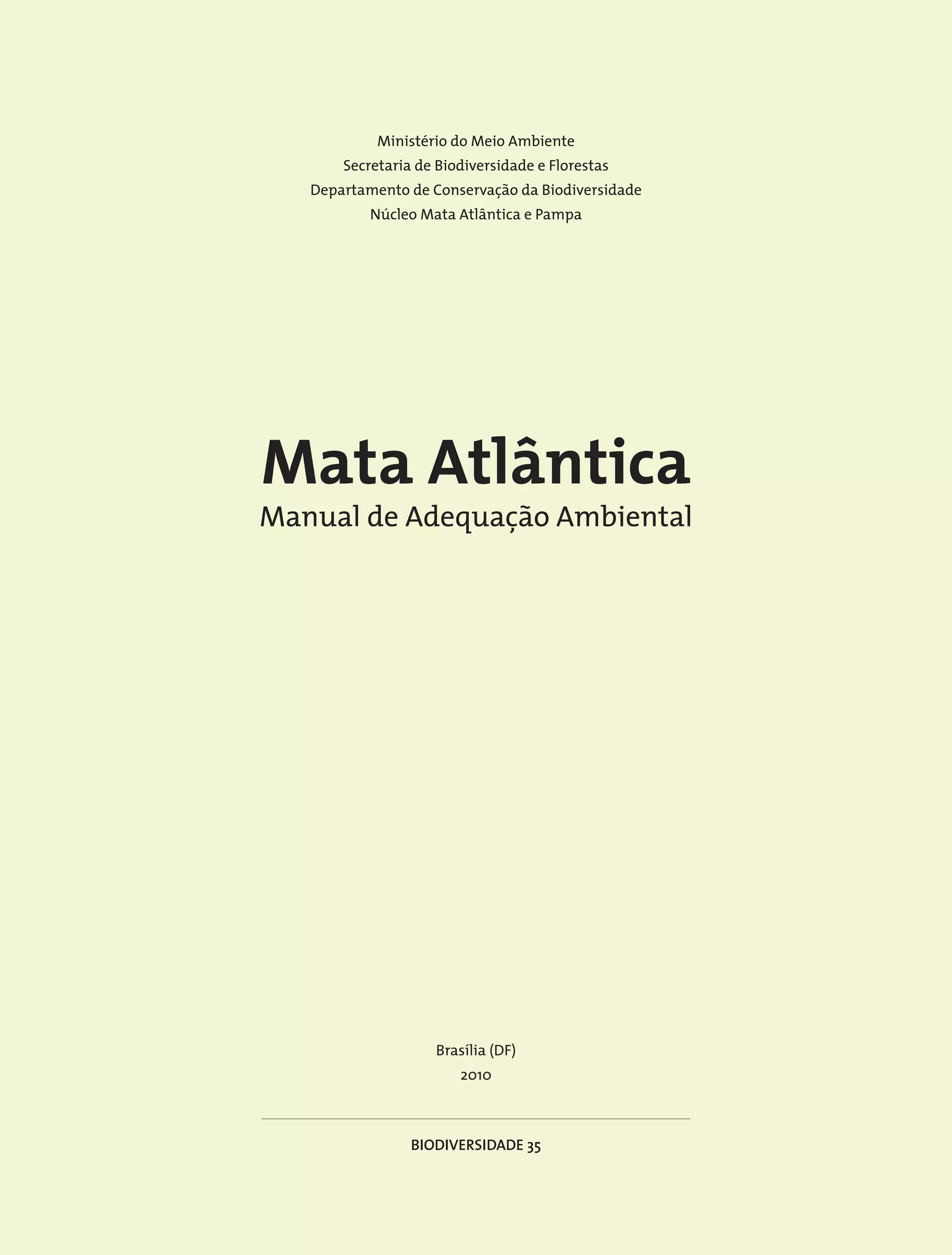 Ministério do Meio Ambiente
Secretaria de Biodiversidade e Florestas
Departamento de Conservação da Biodiversidade
Núcleo Mata Atlântica e Pampa

Mata Atlântica
Manual de Adequação Ambiental

Brasília (DF)
2010

BIODIVERSIDADE 35